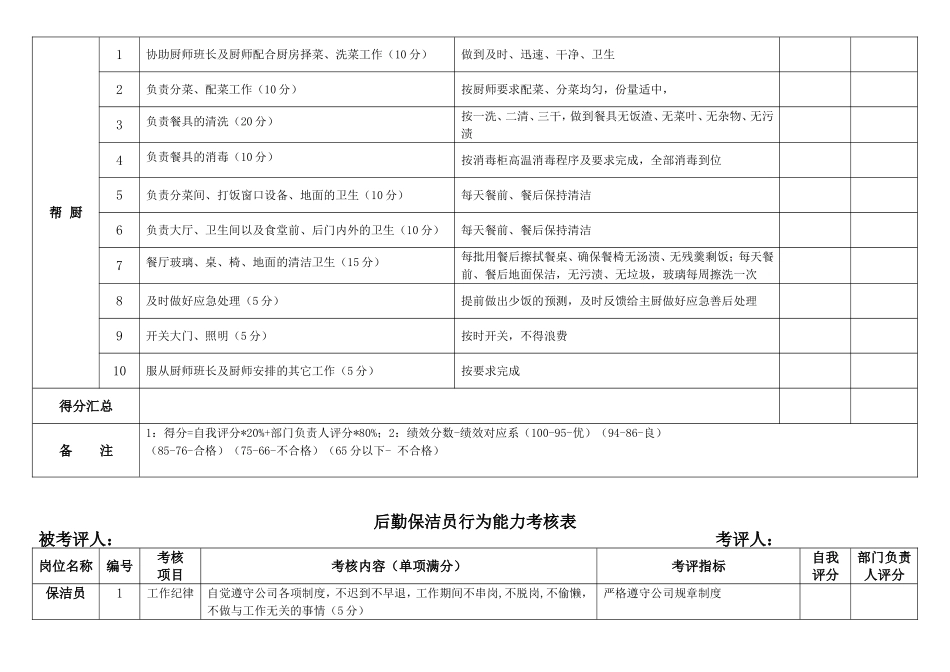 | 帮 厨 | 1 | 协助厨师班长及厨师配合厨房择菜、洗菜工作（10分） | 做到及时、迅速、干净、卫生 | | |
|---|---|---|---|---|---|
| | 2 | 负责分菜、配菜工作（10分） | 按厨师要求配菜、分菜均匀，份量适中， | | |
| | 3 | 负责餐具的清洗（20分） | 按一洗、二清、三干，做到餐具无饭渣、无菜叶、无杂物、无污渍 | | |
| | 4 | 负责餐具的消毒（10分） | 按消毒柜高温消毒程序及要求完成，全部消毒到位 | | |
| | 5 | 负责分菜间、打饭窗口设备、地面的卫生（10分） | 每天餐前、餐后保持清洁 | | |
| | 6 | 负责大厅、卫生间以及食堂前、后门内外的卫生（10分） | 每天餐前、餐后保持清洁 | | |
| | 7 | 餐厅玻璃、桌、椅、地面的清洁卫生（15分） | 每批用餐后擦拭餐桌、确保餐椅无汤渍、无残羹剩饭；每天餐前、餐后地面保洁，无污渍、无垃圾，玻璃每周擦洗一次 | | |
| | 8 | 及时做好应急处理（5分） | 提前做出少饭的预测，及时反馈给主厨做好应急善后处理 | | |
| | 9 | 开关大门、照明（5分） | 按时开关，不得浪费 | | |
| | 10 | 服从厨师班长及厨师安排的其它工作（5分） | 按要求完成 | | |
| 得分汇总 | | | | | |
| 备 注 | 1：得分=自我评分*20%+部门负责人评分*80%；2：绩效分数-绩效对应系（100-95-优）（94-86-良）（85-76-合格）（75-66-不合格）（65分以下- 不合格） | | | | |

后勤保洁员行为能力考核表

被考评人： 考评人：

| 岗位名称 | 编号 | 考核项目 | 考核内容（单项满分） | 考评指标 | 自我评分 | 部门负责人评分 |
|---|---|---|---|---|---|---|
| 保洁员 | 1 | 工作纪律 | 自觉遵守公司各项制度，不迟到不早退，工作期间不串岗，不脱岗，不偷懒，不做与工作无关的事情（5分） | 严格遵守公司规章制度 | | |